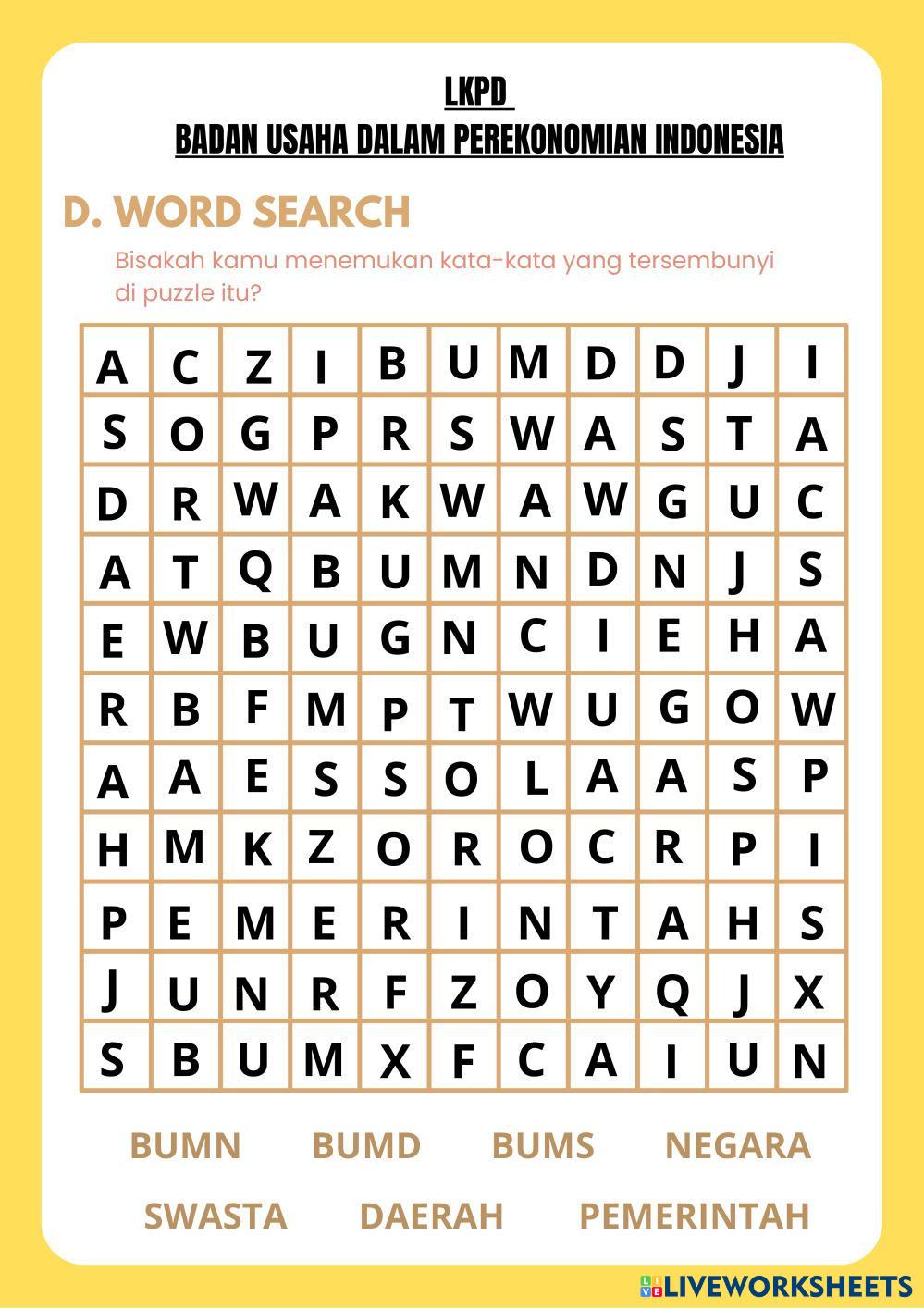 LKPD
BADAN USAHA DALAM PEREKONOMIAN INDONESIA

D. WORD SEARCH

Bisakah kamu menemukan kata-kata yang tersembunyi di puzzle itu?

| A | C | Z | I | B | U | M | D | D | J | I |
|---|---|---|---|---|---|---|---|---|---|---|
| S | O | G | P | R | S | W | A | S | T | A |
| D | R | W | A | K | W | A | W | G | U | C |
| A | T | Q | B | U | M | N | D | N | J | S |
| E | W | B | U | G | N | C | I | E | H | A |
| R | B | F | M | P | T | W | U | G | O | W |
| A | A | E | S | S | O | L | A | A | S | P |
| H | M | K | Z | O | R | O | C | R | P | I |
| P | E | M | E | R | I | N | T | A | H | S |
| J | U | N | R | F | Z | O | Y | Q | J | X |
| S | B | U | M | X | F | C | A | I | U | N |

BUMN BUMD BUMS NEGARA

SWASTA DAERAH PEMERINTAH

LIVEWORKSHEETS